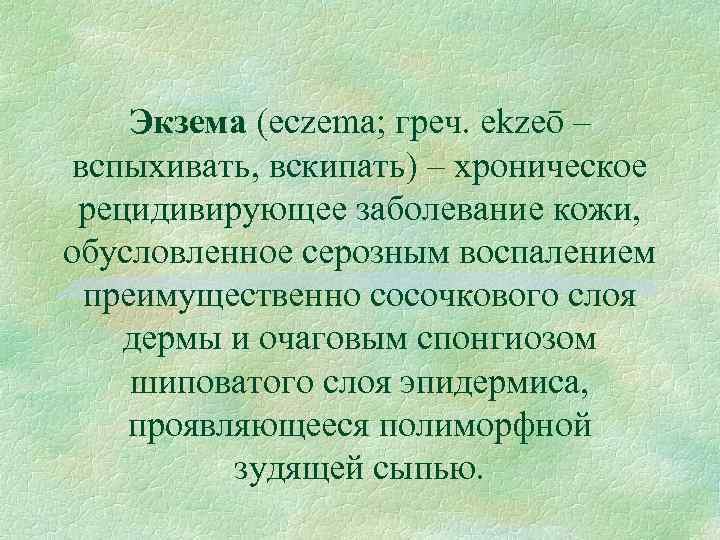 Экзема (eczema; греч. ekzeō – вспыхивать, вскипать) – хроническое рецидивирующее заболевание кожи, обусловленное серозным воспалением преимущественно сосочкового слоя дермы и очаговым спонгиозом шиповатого слоя эпидермиса, проявляющееся полиморфной зудящей сыпью.